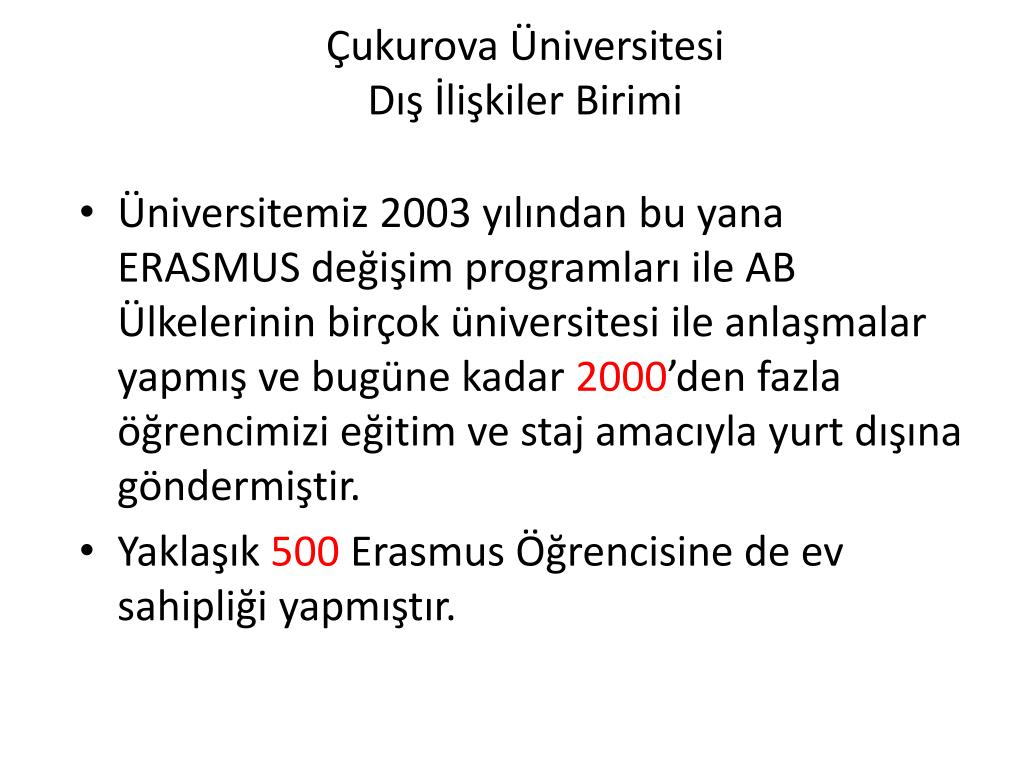 Çukurova Üniversitesi
Dış İlişkiler Birimi

• Üniversitemiz 2003 yılından bu yana ERASMUS değişim programları ile AB Ülkelerinin birçok üniversitesi ile anlaşmalar yapmış ve bugüne kadar 2000’den fazla öğrencimizi eğitim ve staj amacıyla yurt dışına göndermiştir.
• Yaklaşık 500 Erasmus Öğrencisine de ev sahipliği yapmıştır.